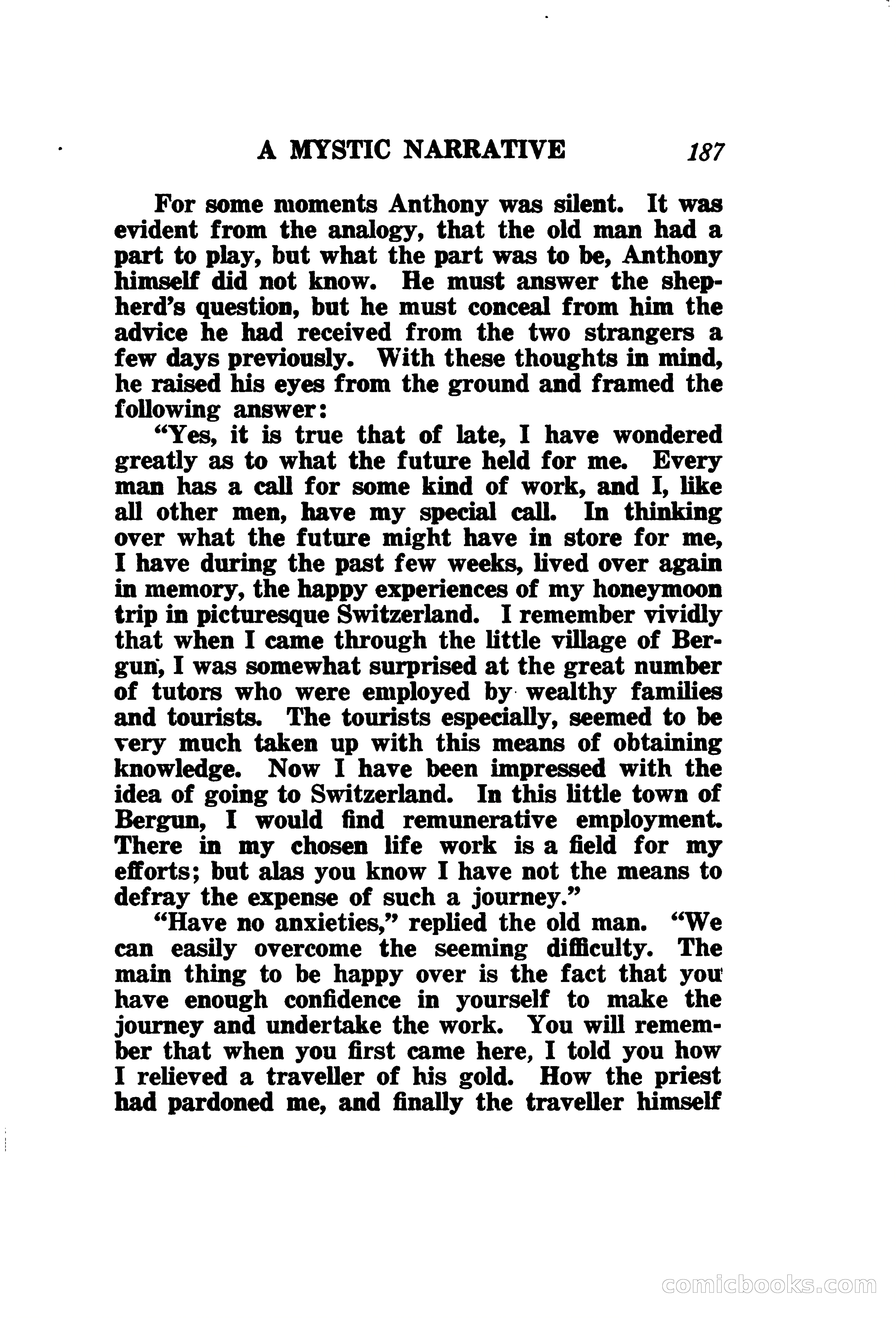 A MYSTIC NARRATIVE 187

For some moments Anthony was silent. It was evident from the analogy, that the old man had a part to play, but what the part was to be, Anthony himself did not know. He must answer the shepherd's question, but he must conceal from him the advice he had received from the two strangers a few days previously. With these thoughts in mind, he raised his eyes from the ground and framed the following answer:

"Yes, it is true that of late, I have wondered greatly as to what the future held for me. Every man has a call for some kind of work, and I, like all other men, have my special call. In thinking over what the future might have in store for me, I have during the past few weeks, lived over again in memory, the happy experiences of my honeymoon trip in picturesque Switzerland. I remember vividly that when I came through the little village of Bergun, I was somewhat surprised at the great number of tutors who were employed by wealthy families and tourists. The tourists especially, seemed to be very much taken up with this means of obtaining knowledge. Now I have been impressed with the idea of going to Switzerland. In this little town of Bergun, I would find remunerative employment. There in my chosen life work is a field for my efforts; but alas you know I have not the means to defray the expense of such a journey."

"Have no anxieties," replied the old man. "We can easily overcome the seeming difficulty. The main thing to be happy over is the fact that you have enough confidence in yourself to make the journey and undertake the work. You will remember that when you first came here, I told you how I relieved a traveller of his gold. How the priest had pardoned me, and finally the traveller himself

comicbooks.com